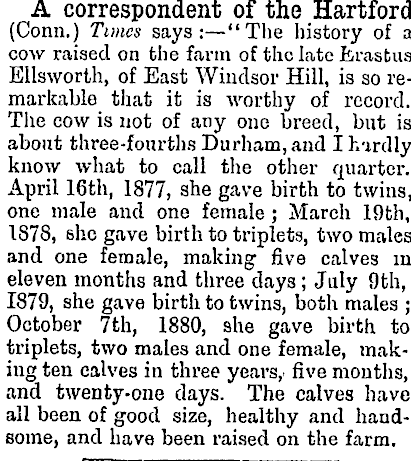 A correspondent of the Hartford (Conn.) Times says:—"The history of a cow raised on the farm of the late Erastus Ellsworth, of East Windsor Hill, is so remarkable that it is worthy of record. The cow is not of any one breed, but is about three-fourths Durham, and I hardly know what to call the other quarter. April 16th, 1877, she gave birth to twins, one male and one female; March 19th, 1878, she gave birth to triplets, two males and one female, making five calves in eleven months and three days; July 9th, 1879, she gave birth to twins, both males; October 7th, 1880, she gave birth to triplets, two males and one female, making ten calves in three years, five months, and twenty-one days. The calves have all been of good size, healthy and handsome, and have been raised on the farm.